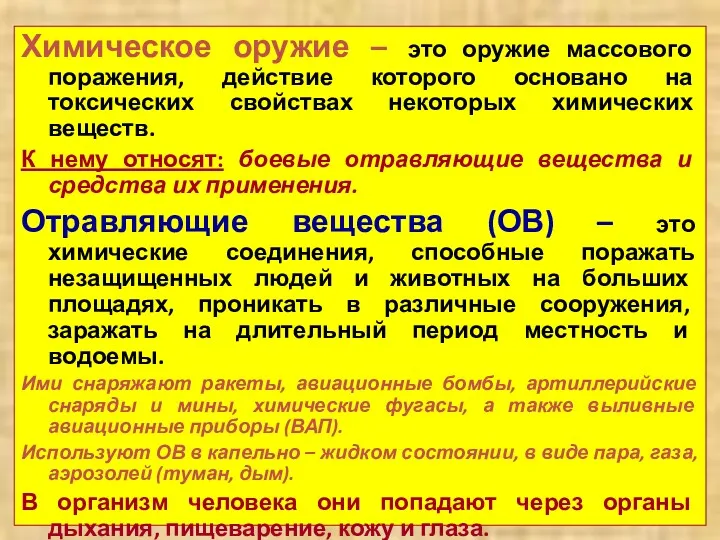 Химическое оружие – это оружие массового поражения, действие которого основано на токсических свойствах некоторых химических веществ.

К нему относят: боевые отравляющие вещества и средства их применения.

Отравляющие вещества (ОВ) – это химические соединения, способные поражать незащищенных людей и животных на больших площадях, проникать в различные сооружения, заражать на длительный период местность и водоемы.

Ими снаряжают ракеты, авиационные бомбы, артиллерийские снаряды и мины, химические фугасы, а также выливные авиационные приборы (ВАП).

Используют ОВ в капельно – жидком состоянии, в виде пара, газа, аэрозолей (туман, дым).

В организм человека они попадают через органы дыхания, пищеварение, кожу и глаза.